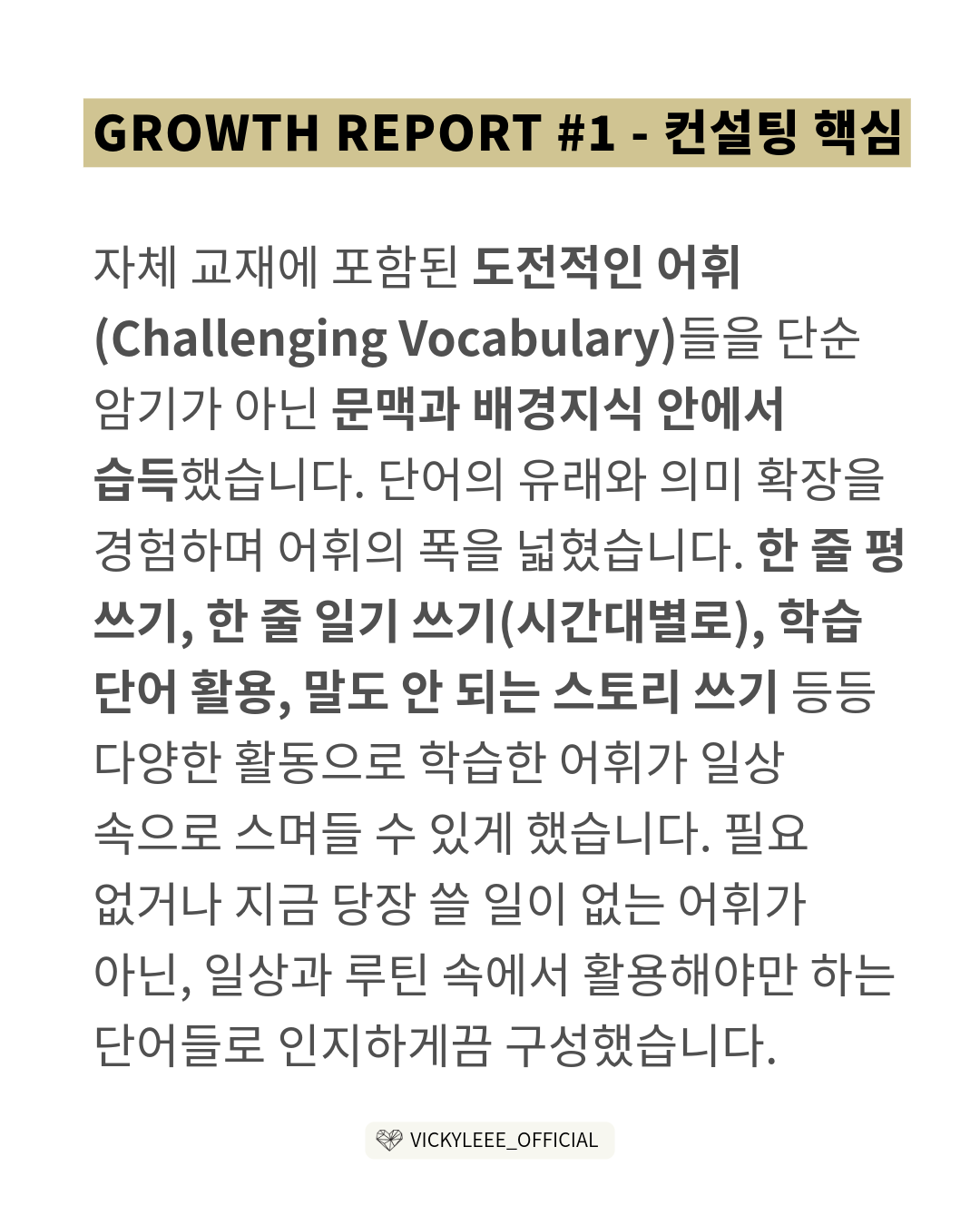 GROWTH REPORT #1 - 컨설팅 핵심

자체 교재에 포함된 도전적인 어휘 (Challenging Vocabulary)들을 단순 암기가 아닌 문맥과 배경지식 안에서 습득했습니다. 단어의 유래와 의미 확장을 경험하며 어휘의 폭을 넓혔습니다. 한 줄 평 쓰기, 한 줄 일기 쓰기(시간대별로), 학습 단어 활용, 말도 안 되는 스토리 쓰기 등등 다양한 활동으로 학습한 어휘가 일상 속으로 스며들 수 있게 했습니다. 필요 없거나 지금 당장 쓸 일이 없는 어휘가 아닌, 일상과 루틴 속에서 활용해야만 하는 단어들로 인지하게끔 구성했습니다.

VICKYLEEE_OFFICIAL